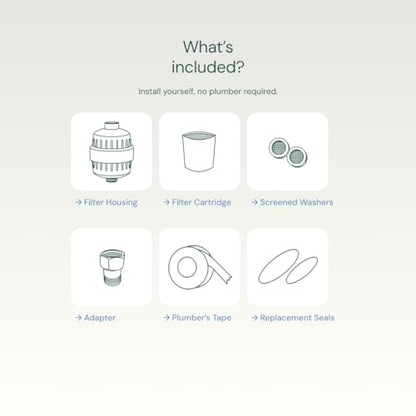 What's included?

Install yourself, no plumber required.

→ Filter Housing

→ Filter Cartridge

→ Screened Washers

→ Adapter

→ Plumber's Tape

→ Replacement Seals